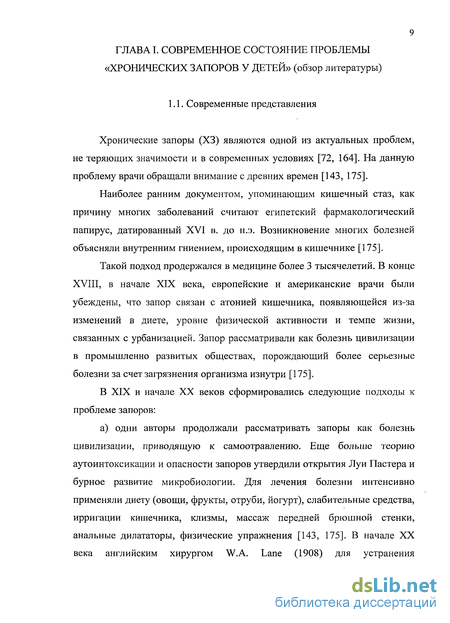 9

ГЛАВА I. СОВРЕМЕННОЕ СОСТОЯНИЕ ПРОБЛЕМЫ «ХРОНИЧЕСКИХ ЗАПОРОВ У ДЕТЕЙ» (обзор литературы)

1.1. Современные представления

Хронические запоры (ХЗ) являются одной из актуальных проблем, не теряющих значимости и в современных условиях [72, 164]. На данную проблему врачи обращали внимание с древних времен [143, 175].

Наиболее ранним документом, упоминающим кишечный стаз, как причину многих заболеваний считают египетский фармакологический папирус, датированный XVI в. до н.э. Возникновение многих болезней объясняли внутренним гниением, происходящим в кишечнике [175].

Такой подход продержался в медицине более 3 тысячелетий. В конце XVIII, в начале XIX века, европейские и американские врачи были убеждены, что запор связан с атонией кишечника, появляющейся из-за изменений в диете, уровне физической активности и темпе жизни, связанных с урбанизацией. Запор рассматривали как болезнь цивилизации в промышленно развитых обществах, порождающий более серьезные болезни за счет загрязнения организма изнутри [175].

В XIX и начале XX веков сформировались следующие подходы к проблеме запоров:

а) одни авторы продолжали рассматривать запоры как болезнь цивилизации, приводящую к самоотравлению. Еще больше теорию аутоинтоксикации и опасности запоров утвердили открытия Луи Пастера и бурное развитие микробиологии. Для лечения болезни интенсивно применяли диету (овощи, фрукты, отруби, йогурт), слабительные средства, ирригации кишечника, клизмы, массаж передней брюшной стенки, анальные дилататоры, физические упражнения [143, 175]. В начале XX века английским хирургом W.A. Lane (1908) для устранения

dsLib.net
библиотека диссертаций